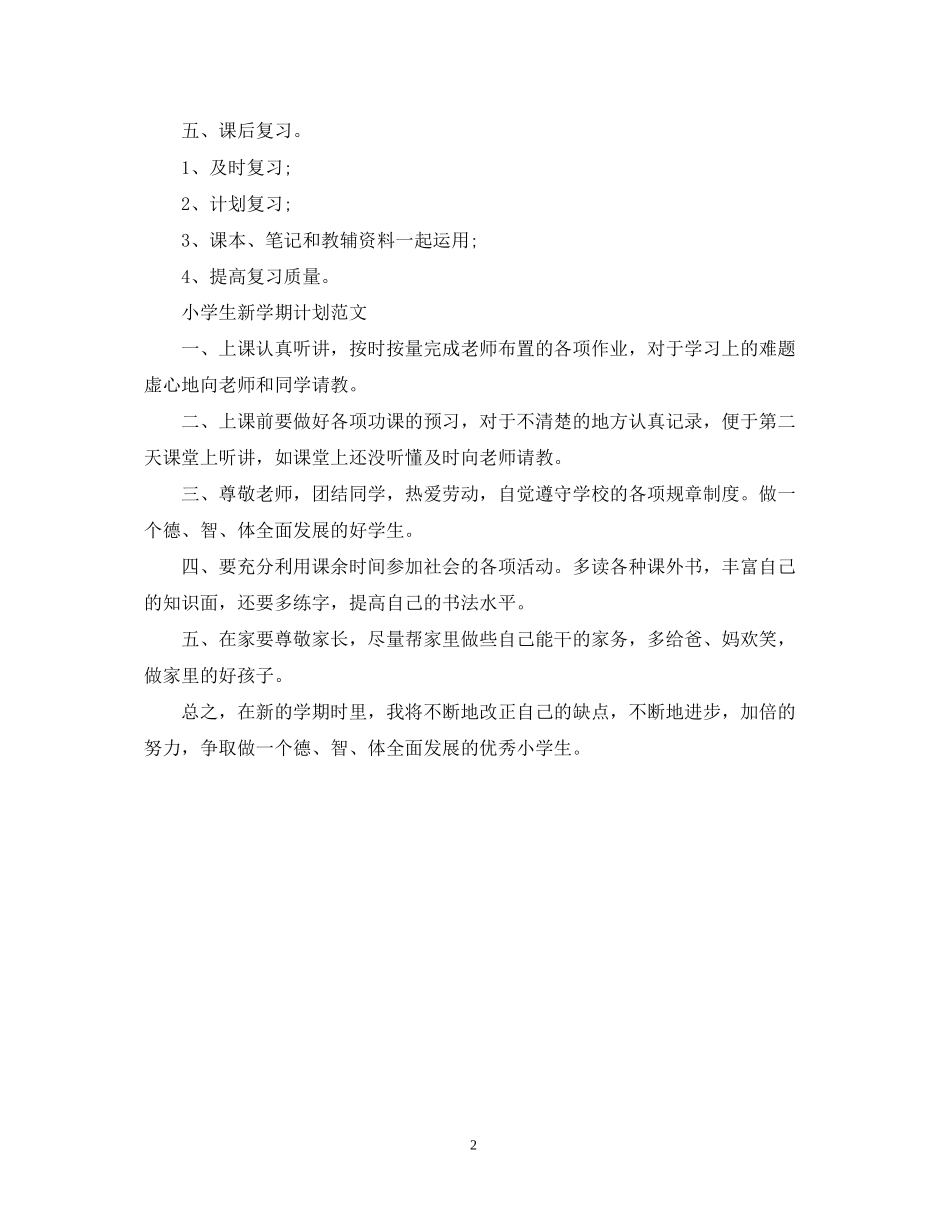 五、课后复习。

1、及时复习;

2、计划复习;

3、课本、笔记和教辅资料一起运用;

4、提高复习质量。

小学生新学期计划范文

一、上课认真听讲，按时按量完成老师布置的各项作业，对于学习上的难题虚心地向老师和同学请教。

二、上课前要做好各项功课的预习，对于不清楚的地方认真记录，便于第二天课堂上听讲，如课堂上还没听懂及时向老师请教。

三、尊敬老师，团结同学，热爱劳动，自觉遵守学校的各项规章制度。做一个德、智、体全面发展的好学生。

四、要充分利用课余时间参加社会的各项活动。多读各种课外书，丰富自己的知识面，还要多练字，提高自己的书法水平。

五、在家要尊敬家长，尽量帮家里做些自己能干的家务，多给爸、妈欢笑，做家里的好孩子。

总之，在新的学期时里，我将不断地改正自己的缺点，不断地进步，加倍的努力，争取做一个德、智、体全面发展的优秀小学生。

2